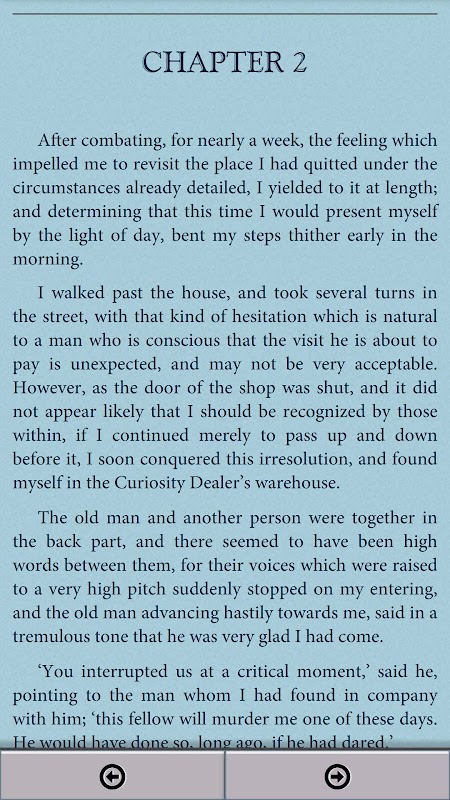 CHAPTER 2

After combating, for nearly a week, the feeling which impelled me to revisit the place I had quitted under the circumstances already detailed, I yielded to it at length; and determining that this time I would present myself by the light of day, bent my steps thither early in the morning.

I walked past the house, and took several turns in the street, with that kind of hesitation which is natural to a man who is conscious that the visit he is about to pay is unexpected, and may not be very acceptable. However, as the door of the shop was shut, and it did not appear likely that I should be recognized by those within, if I continued merely to pass up and down before it, I soon conquered this irresolution, and found myself in the Curiosity Dealer's warehouse.

The old man and another person were together in the back part, and there seemed to have been high words between them, for their voices which were raised to a very high pitch suddenly stopped on my entering, and the old man advancing hastily towards me, said in a tremulous tone that he was very glad I had come.

'You interrupted us at a critical moment,' said he, pointing to the man whom I had found in company with him; 'this fellow will murder me one of these days. He would have done so, long ago, if he had dared.'